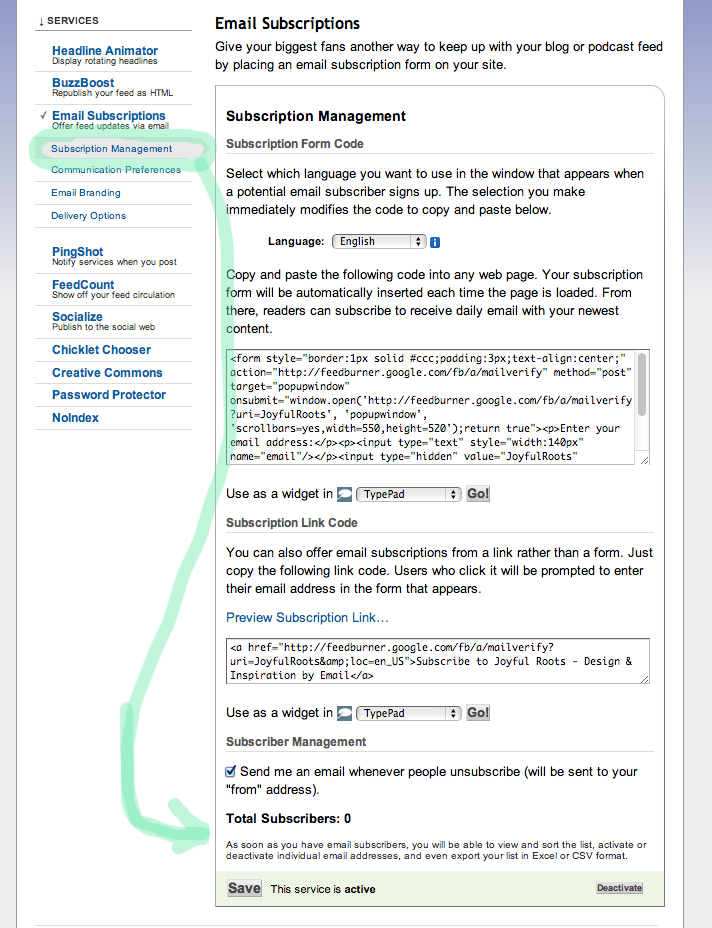 ↓ SERVICES

Headline Animator
Display rotating headlines

BuzzBoost
Republish your feed as HTML

✓ Email Subscriptions
Offer feed updates via email

Subscription Management

Communication Preferences

Email Branding

Delivery Options

PingShot
Notify services when you post

FeedCount
Show off your feed circulation

Socialize
Publish to the social web

Chicklet Chooser

Creative Commons

Password Protector

NoIndex

Email Subscriptions

Give your biggest fans another way to keep up with your blog or podcast feed by placing an email subscription form on your site.

Subscription Management

Subscription Form Code

Select which language you want to use in the window that appears when a potential email subscriber signs up. The selection you make immediately modifies the code to copy and paste below.

Language: English

Copy and paste the following code into any web page. Your subscription form will be automatically inserted each time the page is loaded. From there, readers can subscribe to receive daily email with your newest content.

<form style="border:1px solid #ccc;padding:3px;text-align:center;" action="http://feedburner.google.com/fb/a/mailverify" method="post" target="popupwindow" onsubmit="window.open('http://feedburner.google.com/fb/a/mailverify?uri=JoyfulRoots', 'popupwindow', 'scrollbars=yes,width=550,height=520');return true"><p>Enter your email address:</p><p><input type="text" style="width:140px" name="email"/></p><input type="hidden" value="JoyfulRoots"

Use as a widget in TypePad Go!

Subscription Link Code

You can also offer email subscriptions from a link rather than a form. Just copy the following link code. Users who click it will be prompted to enter their email address in the form that appears.

Preview Subscription Link…

<a href="http://feedburner.google.com/fb/a/mailverify?uri=JoyfulRoots&amp;loc=en_US">Subscribe to Joyful Roots - Design & Inspiration by Email</a>

Use as a widget in TypePad Go!

Subscriber Management

Send me an email whenever people unsubscribe (will be sent to your "from" address).

Total Subscribers: 0

As soon as you have email subscribers, you will be able to view and sort the list, activate or deactivate individual email addresses, and even export your list in Excel or CSV format.

Save This service is active Deactivate